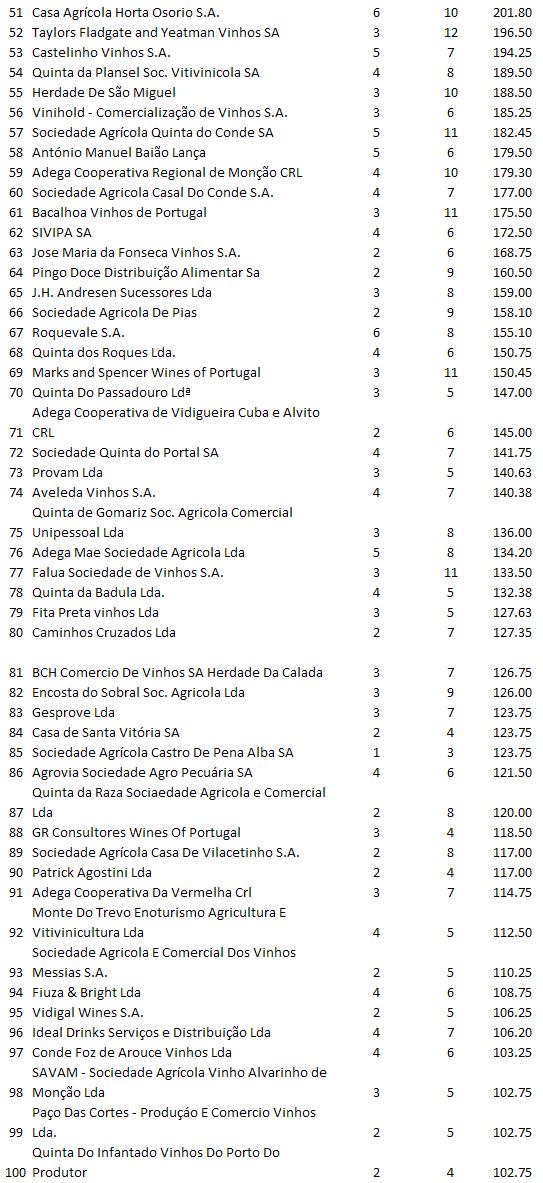 | | | | | |
|---|---|---|---|---|
| 51 | Casa Agrícola Horta Osorio S.A. | 6 | 10 | 201.80 |
| 52 | Taylors Fladgate and Yeatman Vinhos SA | 3 | 12 | 196.50 |
| 53 | Castelinho Vinhos S.A. | 5 | 7 | 194.25 |
| 54 | Quinta da Plansel Soc. Vitivinicola SA | 4 | 8 | 189.50 |
| 55 | Herdade De São Miguel | 3 | 10 | 188.50 |
| 56 | Vinihold - Comercialização de Vinhos S.A. | 3 | 6 | 185.25 |
| 57 | Sociedade Agrícola Quinta do Conde SA | 5 | 11 | 182.45 |
| 58 | António Manuel Baião Lança | 5 | 6 | 179.50 |
| 59 | Adega Cooperativa Regional de Monção CRL | 4 | 10 | 179.30 |
| 60 | Sociedade Agricola Casal Do Conde S.A. | 4 | 7 | 177.00 |
| 61 | Bacalhoa Vinhos de Portugal | 3 | 11 | 175.50 |
| 62 | SIVIPA SA | 4 | 6 | 172.50 |
| 63 | Jose Maria da Fonseca Vinhos S.A. | 2 | 6 | 168.75 |
| 64 | Pingo Doce Distribuição Alimentar Sa | 2 | 9 | 160.50 |
| 65 | J.H. Andresen Sucessores Lda | 3 | 8 | 159.00 |
| 66 | Sociedade Agricola De Pias | 2 | 9 | 158.10 |
| 67 | Roquevale S.A. | 6 | 8 | 155.10 |
| 68 | Quinta dos Roques Lda. | 4 | 6 | 150.75 |
| 69 | Marks and Spencer Wines of Portugal | 3 | 11 | 150.45 |
| 70 | Quinta Do Passadouro Ldª | 3 | 5 | 147.00 |
| 71 | Adega Cooperativa de Vidigueira Cuba e Alvito CRL | 2 | 6 | 145.00 |
| 72 | Sociedade Quinta do Portal SA | 4 | 7 | 141.75 |
| 73 | Provam Lda | 3 | 5 | 140.63 |
| 74 | Aveleda Vinhos S.A. | 4 | 7 | 140.38 |
| 75 | Quinta de Gomariz Soc. Agricola Comercial Unipessoal Lda | 3 | 8 | 136.00 |
| 76 | Adega Mae Sociedade Agricola Lda | 5 | 8 | 134.20 |
| 77 | Falua Sociedade de Vinhos S.A. | 3 | 11 | 133.50 |
| 78 | Quinta da Badula Lda. | 4 | 5 | 132.38 |
| 79 | Fita Preta vinhos Lda | 3 | 5 | 127.63 |
| 80 | Caminhos Cruzados Lda | 2 | 7 | 127.35 |
| 81 | BCH Comercio De Vinhos SA Herdade Da Calada | 3 | 7 | 126.75 |
| 82 | Encosta do Sobral Soc. Agricola Lda | 3 | 9 | 126.00 |
| 83 | Gesprove Lda | 3 | 7 | 123.75 |
| 84 | Casa de Santa Vitória SA | 2 | 4 | 123.75 |
| 85 | Sociedade Agrícola Castro De Pena Alba SA | 1 | 3 | 123.75 |
| 86 | Agrovia Sociedade Agro Pecuária SA | 4 | 6 | 121.50 |
| 87 | Quinta da Raza Sociaedade Agricola e Comercial Lda | 2 | 8 | 120.00 |
| 88 | GR Consultores Wines Of Portugal | 3 | 4 | 118.50 |
| 89 | Sociedade Agrícola Casa De Vilacetinho S.A. | 2 | 8 | 117.00 |
| 90 | Patrick Agostini Lda | 2 | 4 | 117.00 |
| 91 | Adega Cooperativa Da Vermelha Crl | 3 | 7 | 114.75 |
| 92 | Monte Do Trevo Enoturismo Agricultura E Vitivinicultura Lda | 4 | 5 | 112.50 |
| 93 | Sociedade Agricola E Comercial Dos Vinhos Messias S.A. | 2 | 5 | 110.25 |
| 94 | Fiuza & Bright Lda | 4 | 6 | 108.75 |
| 95 | Vidigal Wines S.A. | 2 | 5 | 106.25 |
| 96 | Ideal Drinks Serviços e Distribuição Lda | 4 | 7 | 106.20 |
| 97 | Conde Foz de Arouce Vinhos Lda | 4 | 6 | 103.25 |
| 98 | SAVAM - Sociedade Agrícola Vinho Alvarinho de Monção Lda | 3 | 5 | 102.75 |
| 99 | Paço Das Cortes - Produção E Comercio Vinhos Lda. | 2 | 5 | 102.75 |
| 100 | Quinta Do Infantado Vinhos Do Porto Do Produtor | 2 | 4 | 102.75 |